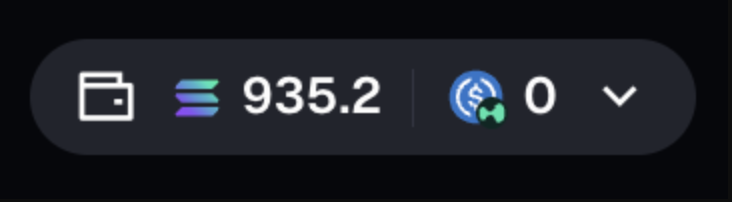 935.2 0